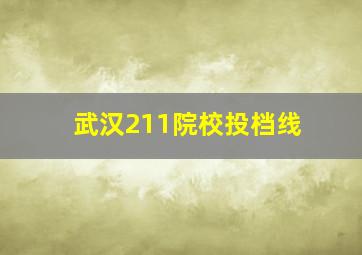 武汉211院校投档线